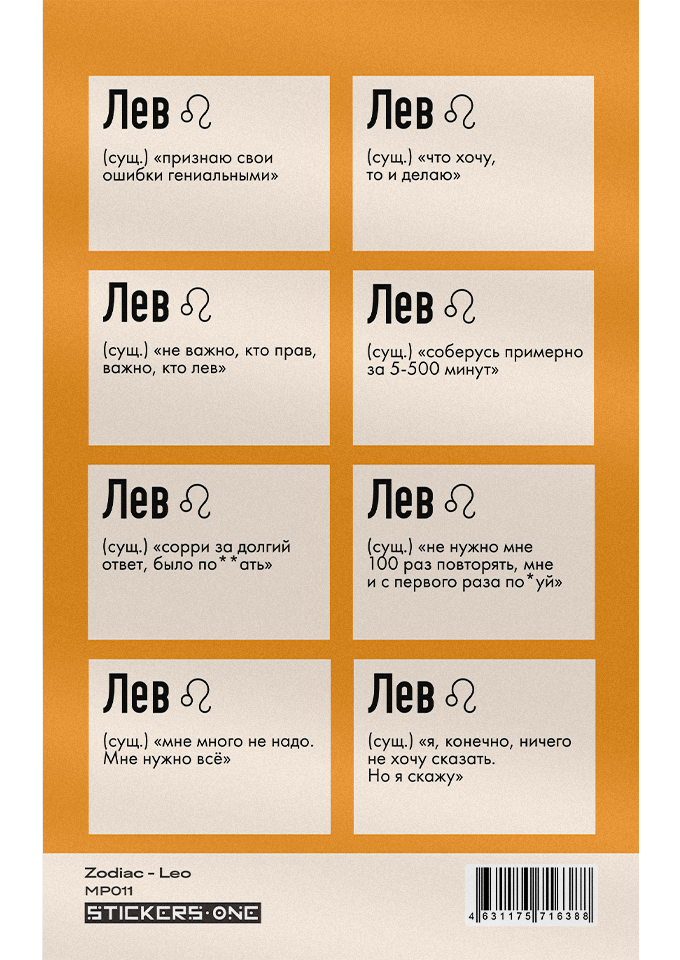 Лев ♌

(сущ.) «признаю свои ошибки гениальными»

Лев ♌

(сущ.) «что хочу, то и делаю»

Лев ♌

(сущ.) «не важно, кто прав, важно, кто лев»

Лев ♌

(сущ.) «соберусь примерно за 5-500 минут»

Лев ♌

(сущ.) «сорри за долгий ответ, было по**ать»

Лев ♌

(сущ.) «не нужно мне 100 раз повторять, мне и с первого раза по*уй»

Лев ♌

(сущ.) «мне много не надо. Мне нужно всё»

Лев ♌

(сущ.) «я, конечно, ничего не хочу сказать. Но я скажу»

Zodiac - Leo
MP011
STICKERS·ONE

4 631175 716388